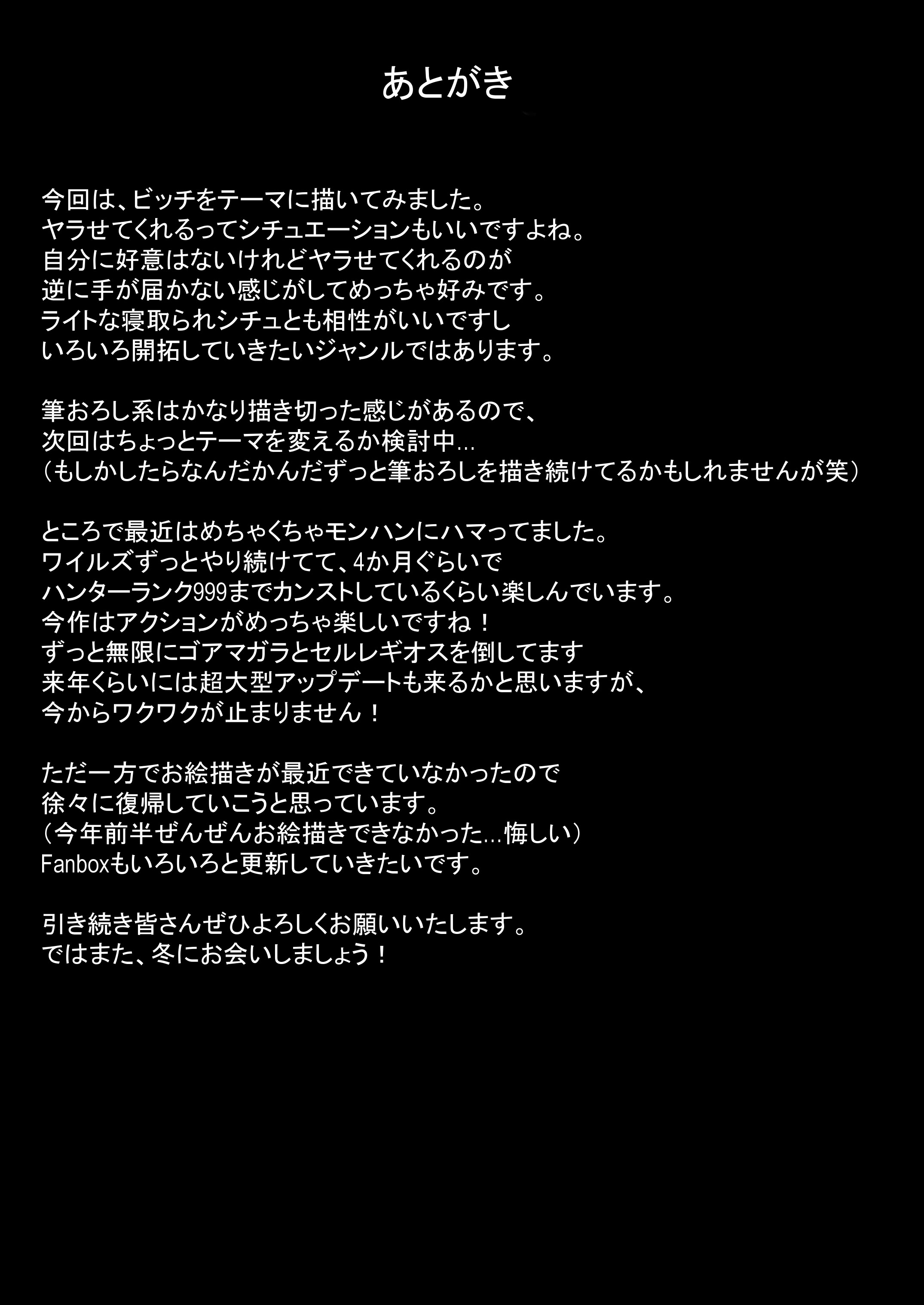 あとがき

今回は、ビッチをテーマに描いてみました。
ヤラせてくれるってシチュエーションもいいですよね。
自分に好意はないけれどヤラせてくれるのが
逆に手が届かない感じがしてめっちゃ好みです。
ライトな寝取られシチュとも相性がいいですし
いろいろ開拓していきたいジャンルではあります。

筆おろし系はかなり描き切った感じがあるので、
次回はちょっとテーマを変えるか検討中…
（もしかしたらなんだかんだずっと筆おろしを描き続けてるかもしれませんが笑）

ところで最近はめちゃくちゃモンハンにハマってました。
ワイルズずっとやり続けてて、4か月ぐらいで
ハンターランク999までカンストしているくらい楽しんでいます。
今作はアクションがめっちゃ楽しいですね！
ずっと無限にゴアマガラとセルレギオスを倒してます
来年くらいには超大型アップデートも来るかと思いますが、
今からワクワクが止まりません！

ただ一方でお絵描きが最近できていなかったので
徐々に復帰していこうと思っています。
（今年前半ぜんぜんお絵描きできなかった…悔しい）
Fanboxもいろいろと更新していきたいです。

引き続き皆さんぜひよろしくお願いいたします。
ではまた、冬にお会いしましょう！